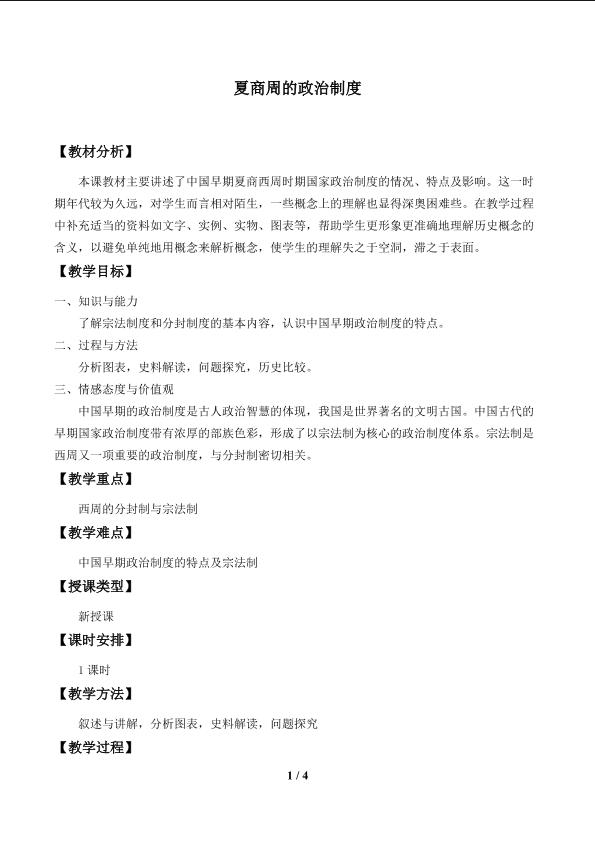 夏商周的政治制度

【教材分析】

本课教材主要讲述了中国早期夏商西周时期国家政治制度的情况、特点及影响。这一时期年代较为久远，对学生而言相对陌生，一些概念上的理解也显得深奥困难些。在教学过程中补充适当的资料如文字、实例、实物、图表等，帮助学生更形象更准确地理解历史概念的含义，以避免单纯地用概念来解析概念，使学生的理解失之于空洞，滞之于表面。

【教学目标】

一、知识与能力

了解宗法制度和分封制度的基本内容，认识中国早期政治制度的特点。

二、过程与方法

分析图表，史料解读，问题探究，历史比较。

三、情感态度与价值观

中国早期的政治制度是古人政治智慧的体现，我国是世界著名的文明古国。中国古代的早期国家政治制度带有浓厚的部族色彩，形成了以宗法制为核心的政治制度体系。宗法制是西周又一项重要的政治制度，与分封制密切相关。

【教学重点】

西周的分封制与宗法制

【教学难点】

中国早期政治制度的特点及宗法制

【授课类型】

新授课

【课时安排】

1 课时

【教学方法】

叙述与讲解，分析图表，史料解读，问题探究

【教学过程】

1 / 4